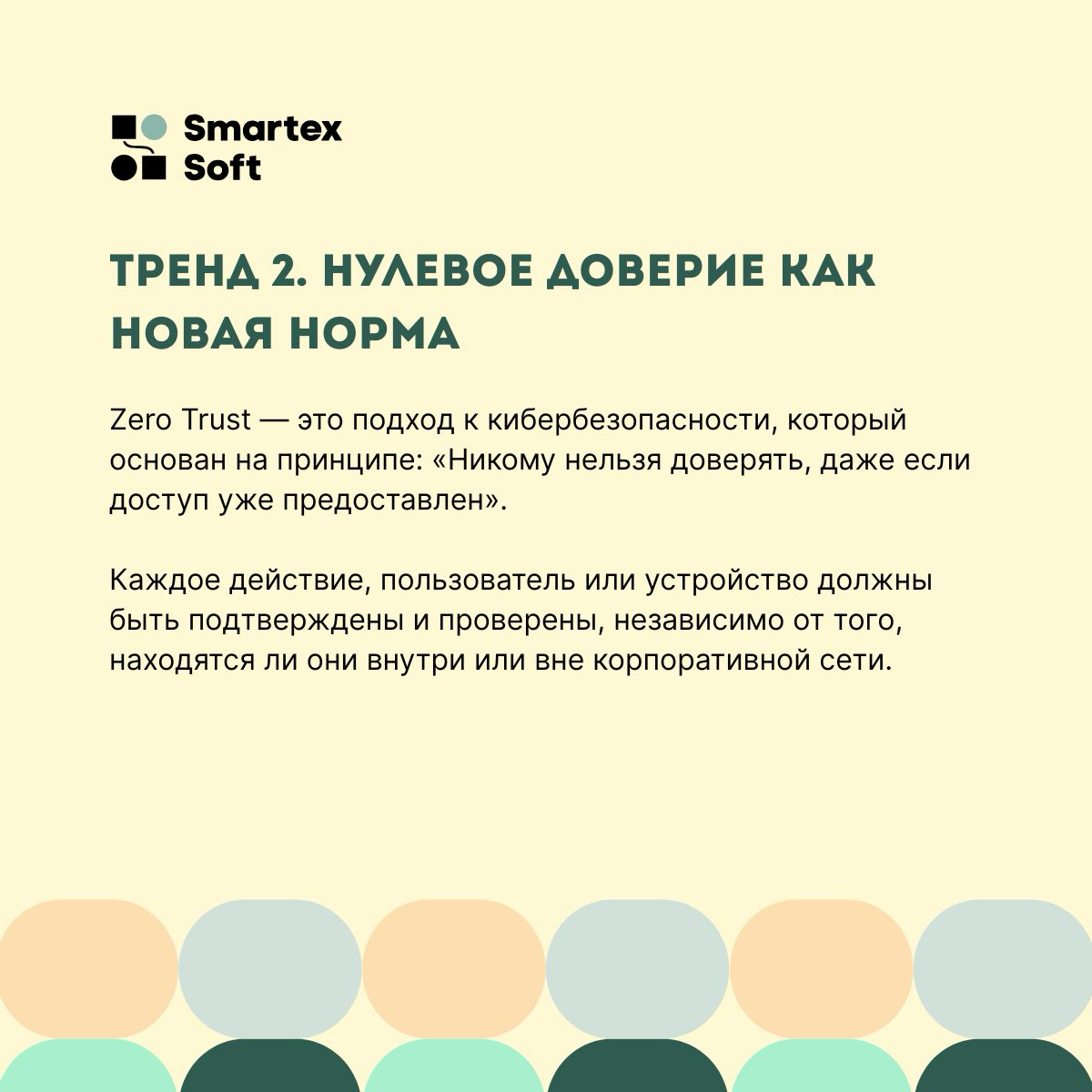 Smartex Soft

ТРЕНД 2. НУЛЕВОЕ ДОВЕРИЕ КАК НОВАЯ НОРМА

Zero Trust — это подход к кибербезопасности, который основан на принципе: «Никому нельзя доверять, даже если доступ уже предоставлен».

Каждое действие, пользователь или устройство должны быть подтверждены и проверены, независимо от того, находятся ли они внутри или вне корпоративной сети.